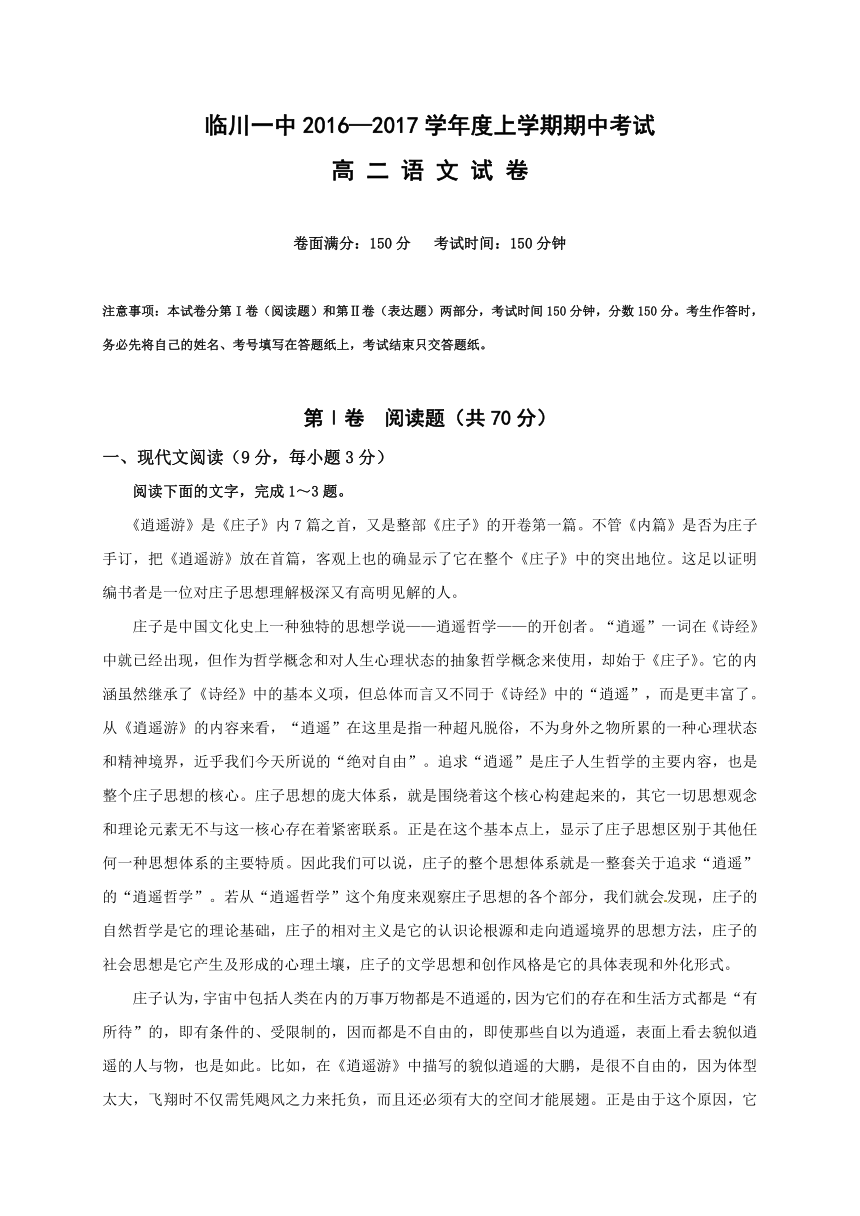 临川一中 2016—2017 学年度上学期期中考试

高 二 语 文 试 卷

卷面满分：150 分　　考试时间：150 分钟

注意事项：本试卷分第Ⅰ卷（阅读题）和第Ⅱ卷（表达题）两部分，考试时间 150 分钟，分数 150 分。考生作答时，务必先将自己的姓名、考号填写在答题纸上，考试结束只交答题纸。

第Ⅰ卷　阅读题（共 70 分）

一、现代文阅读（9 分，每小题 3 分）

阅读下面的文字，完成 1～3 题。

《逍遥游》是《庄子》内 7 篇之首，又是整部《庄子》的开卷第一篇。不管《内篇》是否为庄子手订，把《逍遥游》放在首篇，客观上也的确显示了它在整个《庄子》中的突出地位。这足以证明编书者是一位对庄子思想理解极深又有高明见解的人。

庄子是中国文化史上一种独特的思想学说——逍遥哲学——的开创者。“逍遥”一词在《诗经》中就已经出现，但作为哲学概念和对人生心理状态的抽象哲学概念来使用，却始于《庄子》。它的内涵虽然继承了《诗经》中的基本义项，但总体而言又不同于《诗经》中的“逍遥”，而是更丰富了。从《逍遥游》的内容来看，“逍遥”在这里是指一种超凡脱俗，不为身外之物所累的一种心理状态和精神境界，近乎我们今天所说的“绝对自由”。追求“逍遥”是庄子人生哲学的主要内容，也是整个庄子思想的核心。庄子思想的庞大体系，就是围绕着这个核心构建起来的，其它一切思想观念和理论元素无不与这一核心存在着紧密联系。正是在这个基本点上，显示了庄子思想区别于其他任何一种思想体系的主要特质。因此我们可以说，庄子的整个思想体系就是一整套关于追求“逍遥”的“逍遥哲学”。若从“逍遥哲学”这个角度来观察庄子思想的各个部分，我们就会发现，庄子的自然哲学是它的理论基础，庄子的相对主义是它的认识论根源和走向逍遥境界的思想方法，庄子的社会思想是它产生及形成的心理土壤，庄子的文学思想和创作风格是它的具体表现和外化形式。

庄子认为，宇宙中包括人类在内的万事万物都是不逍遥的，因为它们的存在和生活方式都是“有所待”的，即有条件的、受限制的，因而都是不自由的，即使那些自以为逍遥，表面上看去貌似逍遥的人与物，也是如此。比如，在《逍遥游》中描写的貌似逍遥的大鹏，是很不自由的，因为体型太大，飞翔时不仅需凭飓风之力来托负，而且还必须有大的空间才能展翅。正是由于这个原因，它